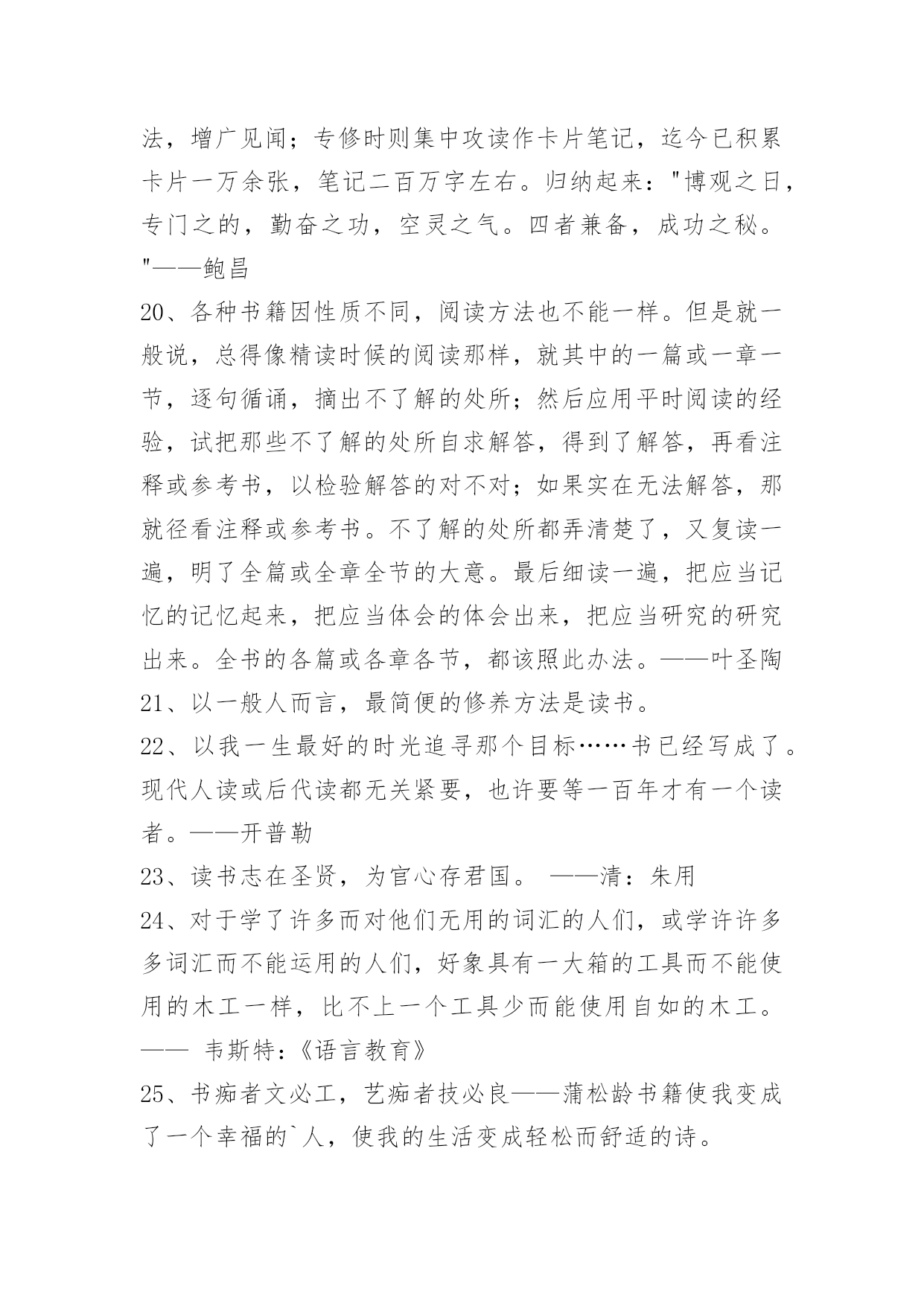 法，增广见闻；专修时则集中攻读作卡片笔记，迄今已积累卡片一万余张，笔记二百万字左右。归纳起来："博观之日，专门之的，勤奋之功，空灵之气。四者兼备，成功之秘。"——鲍昌

20、各种书籍因性质不同，阅读方法也不能一样。但是就一般说，总得像精读时候的阅读那样，就其中的一篇或一章一节，逐句循诵，摘出不了解的处所；然后应用平时阅读的经验，试把那些不了解的处所自求解答，得到了解答，再看注释或参考书，以检验解答的对不对；如果实在无法解答，那就径看注释或参考书。不了解的处所都弄清楚了，又复读一遍，明了全篇或全章全节的大意。最后细读一遍，把应当记忆的记忆起来，把应当体会的体会出来，把应当研究的研究出来。全书的各篇或各章各节，都该照此办法。——叶圣陶

21、以一般人而言，最简便的修养方法是读书。

22、以我一生最好的时光追寻那个目标……书已经写成了。现代人读或后代读都无关紧要，也许要等一百年才有一个读者。——开普勒

23、读书志在圣贤，为官心存君国。 ——清：朱用

24、对于学了许多而对他们无用的词汇的人们，或学许许多多词汇而不能运用的人们，好象具有一大箱的工具而不能使用的木工一样，比不上一个工具少而能使用自如的木工。—— 韦斯特:《语言教育》

25、书痴者文必工，艺痴者技必良——蒲松龄书籍使我变成了一个幸福的`人，使我的生活变成轻松而舒适的诗。